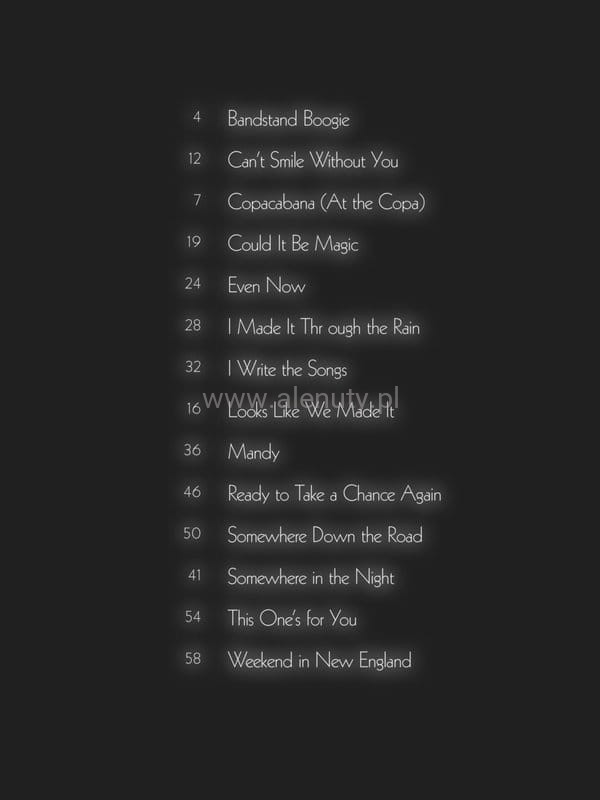 4 Bandstand Boogie

12 Can't Smile Without You

7 Copacabana (At the Copa)

19 Could It Be Magic

24 Even Now

28 I Made It Thr ough the Rain

32 I Write the Songs

16 Looks Like We Made It

36 Mandy

46 Ready to Take a Chance Again

50 Somewhere Down the Road

41 Somewhere in the Night

54 This One's for You

58 Weekend in New England

www.alenuty.pl